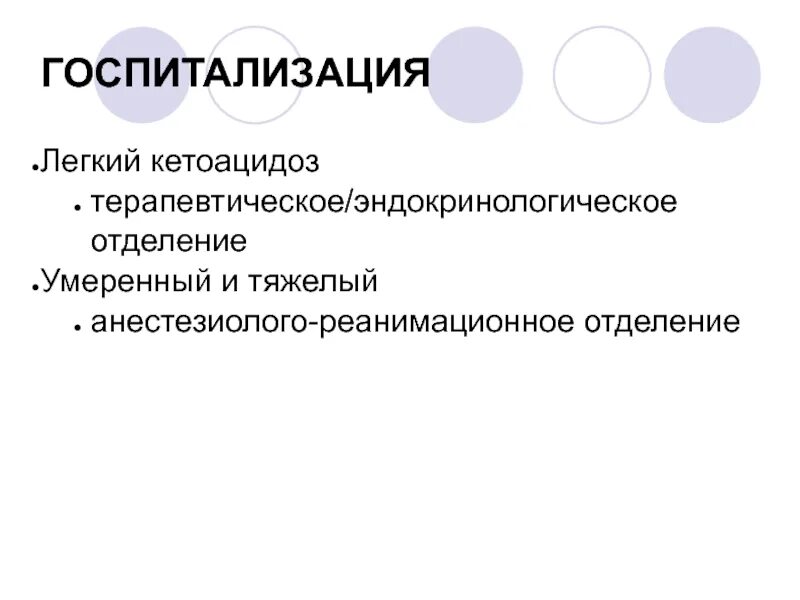 ГОСПИТАЛИЗАЦИЯ

• Легкий кетоацидоз
• терапевтическое/эндокринологическое отделение
• Умеренный и тяжелый
• анестезиолого-реанимационное отделение